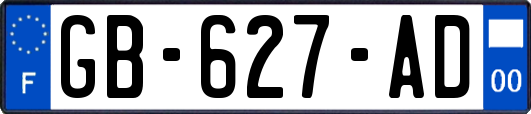 F
GB-627-AD
00